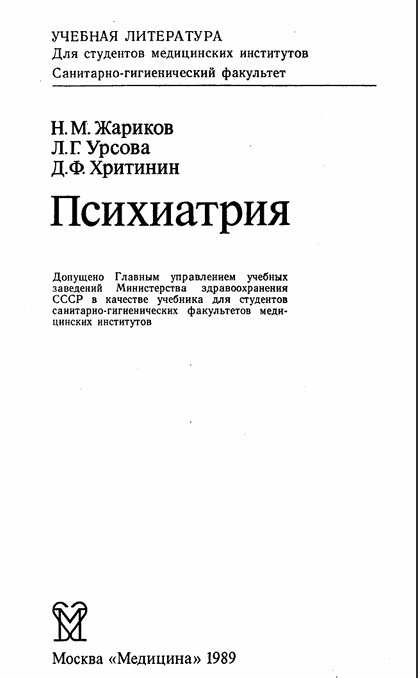 УЧЕБНАЯ ЛИТЕРАТУРА
Для студентов медицинских институтов
Санитарно-гигиенический факультет

Н. М. Жариков
Л. Г. Урсова
Д. Ф. Хритинин

Психиатрия

Допущено Главным управлением учебных заведений Министерства здравоохранения СССР в качестве учебника для студентов санитарно-гигиенических факультетов медицинских институтов

Москва «Медицина» 1989